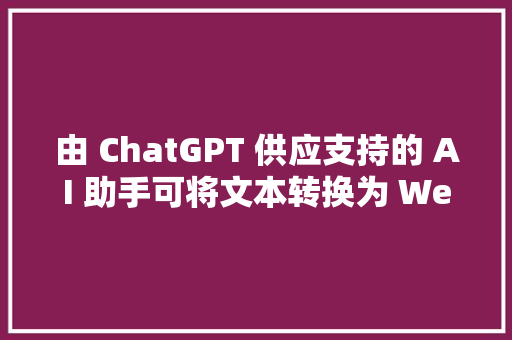 由 ChatGPT 供应支持的 AI 助手可将文本转换为 We